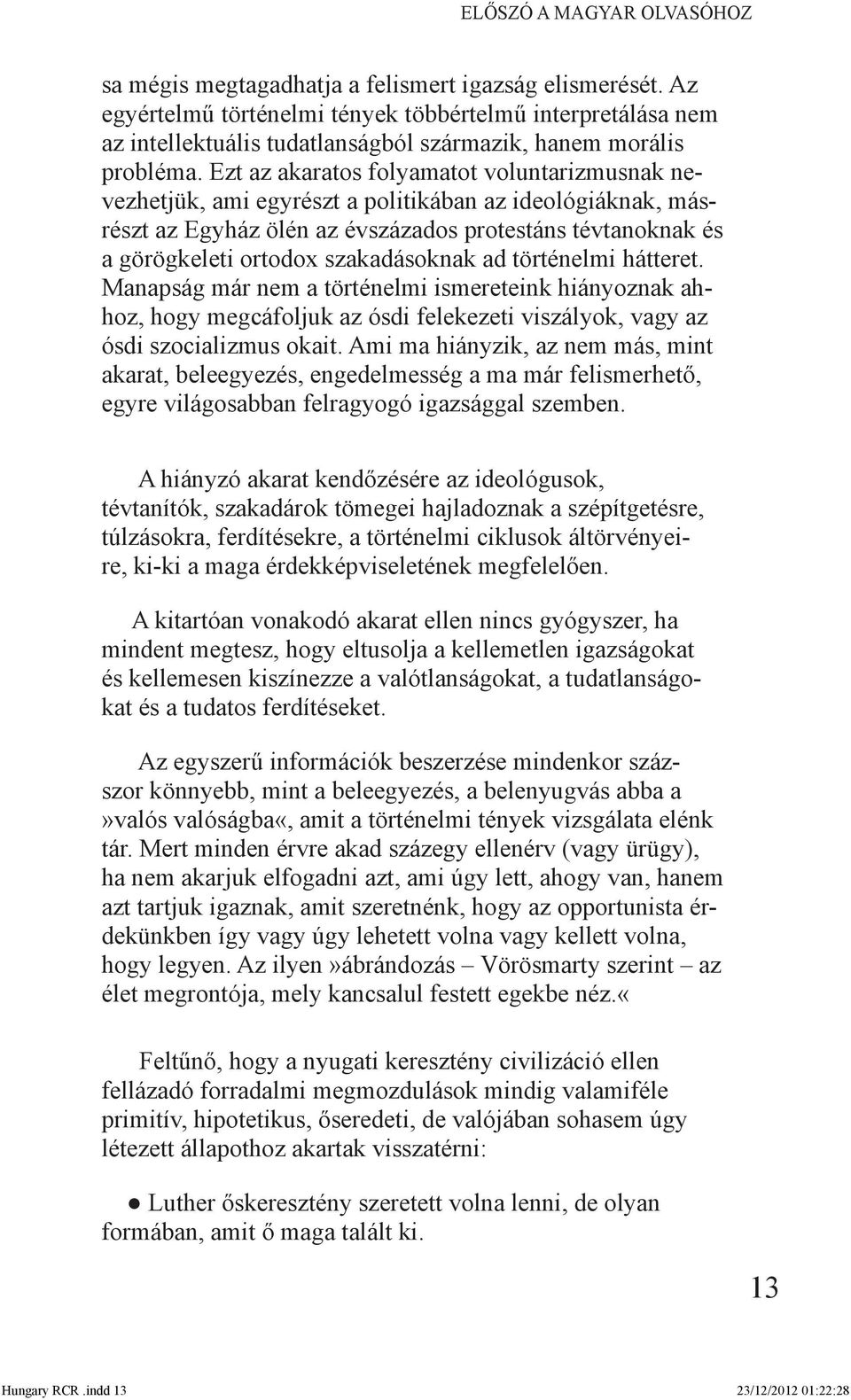 ELŐSZÓ A MAGYAR OLVASÓHOZ

sa mégis megtagadhatja a felismert igazság elismerését. Az egyértelmű történelmi tények többértelmű interpretálása nem az intellektuális tudatlanságból származik, hanem morális probléma. Ezt az akaratos folyamatot voluntarizmusnak nevezhetjük, ami egyrészt a politikában az ideológiáknak, másrészt az Egyház ölén az évszázados protestáns tévtanoknak és a görögkeleti ortodox szakadásoknak ad történelmi hátteret. Manapság már nem a történelmi ismereteink hiányoznak ahhoz, hogy megcáfoljuk az ósdi felekezeti viszályok, vagy az ósdi szocializmus okait. Ami ma hiányzik, az nem más, mint akarat, beleegyezés, engedelmesség a ma már felismerhető, egyre világosabban felragyogó igazsággal szemben.

A hiányzó akarat kendőzésére az ideológusok, tévtanítók, szakadárok tömegei hajladoznak a szépítgetésre, túlzásokra, ferdítésekre, a történelmi ciklusok áltörvényeire, ki-ki a maga érdekképviseletének megfelelően.

A kitartóan vonakodó akarat ellen nincs gyógyszer, ha mindent megtesz, hogy eltusolja a kellemetlen igazságokat és kellemesen kiszínezze a valótlanságokat, a tudatlanságokat és a tudatos ferdítéseket.

Az egyszerű információk beszerzése mindenkor százszor könnyebb, mint a beleegyezés, a belenyugvás abba a »valós valóságba«, amit a történelmi tények vizsgálata elénk tár. Mert minden érvre akad százegy ellenérv (vagy ürügy), ha nem akarjuk elfogadni azt, ami úgy lett, ahogy van, hanem azt tartjuk igaznak, amit szeretnénk, hogy az opportunista érdekünkben így vagy úgy lehetett volna vagy kellett volna, hogy legyen. Az ilyen »ábrándozás – Vörösmarty szerint – az élet megrontója, mely kancsalul festett egekbe néz.«

Feltűnő, hogy a nyugati keresztény civilizáció ellen fellázadó forradalmi megmozdulások mindig valamiféle primitív, hipotetikus, őseredeti, de valójában sohasem úgy létezett állapothoz akartak visszatérni:

● Luther őskeresztény szeretett volna lenni, de olyan formában, amit ő maga talált ki.

13

Hungary RCR .indd 13 23/12/2012 01:22:28